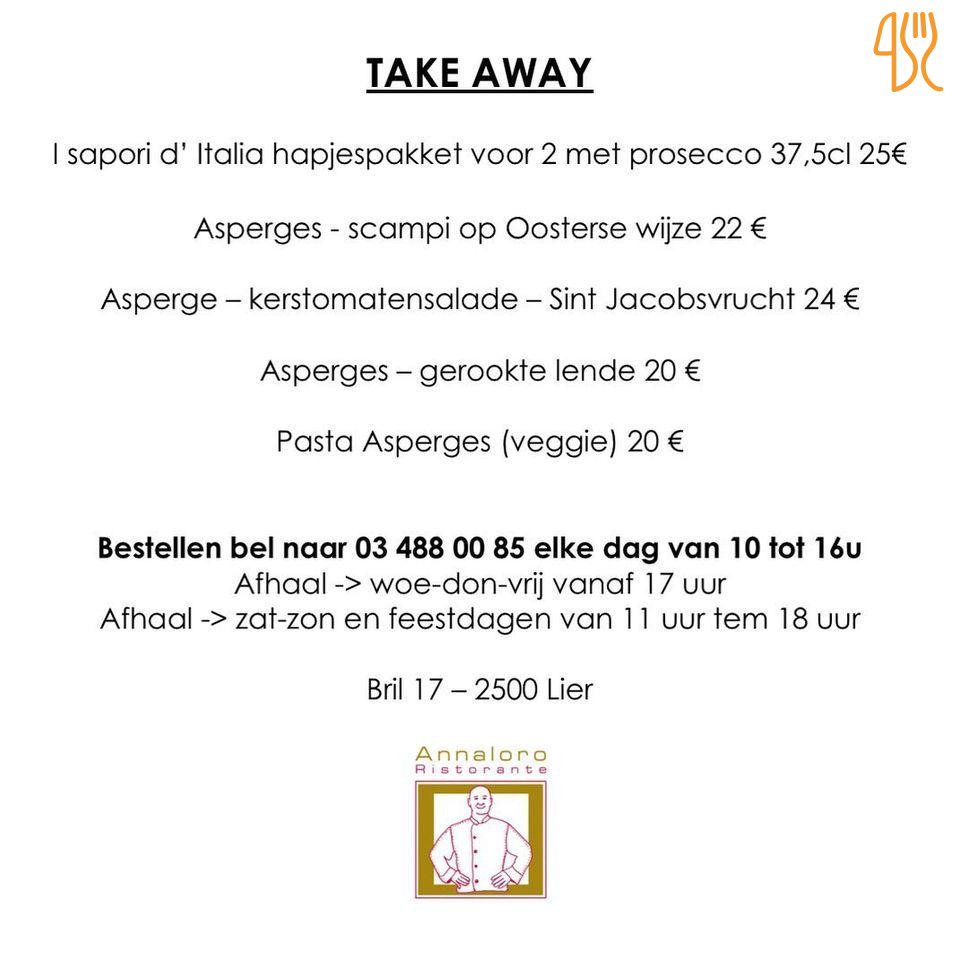 TAKE AWAY

I sapori d' Italia hapjespakket voor 2 met prosecco 37,5cl 25€

Asperges - scampi op Oosterse wijze 22 €

Asperge – kerstomatensalade – Sint Jacobsvrucht 24 €

Asperges – gerookte lende 20 €

Pasta Asperges (veggie) 20 €

Bestellen bel naar 03 488 00 85 elke dag van 10 tot 16u
Afhaal -> woe-don-vrij vanaf 17 uur
Afhaal -> zat-zon en feestdagen van 11 uur tem 18 uur

Bril 17 – 2500 Lier

Annaloro
Ristorante